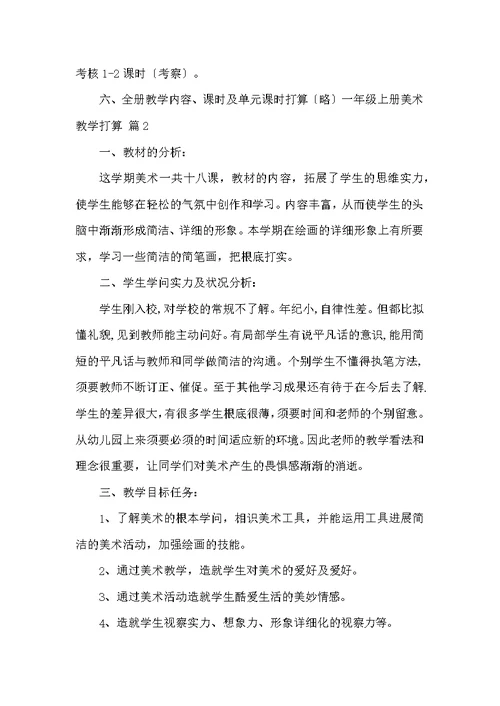 考核 1-2 课时〔考察〕。

六、全册教学内容、课时及单元课时打算〔略〕一年级上册美术教学打算 篇 2

一、教材的分析：

这学期美术一共十八课，教材的内容，拓展了学生的思维实力，使学生能够在轻松的气氛中创作和学习。内容丰富，从而使学生的头脑中渐渐形成简洁、详细的形象。本学期在绘画的详细形象上有所要求，学习一些简洁的简笔画，把根底打实。

二、学生学问实力及状况分析：

学生刚入校，对学校的常规不了解。年纪小，自律性差。但都比拟懂礼貌，见到教师能主动问好。有局部学生有说平凡话的意识，能用简短的平凡话与教师和同学做简洁的沟通。个别学生不懂得执笔方法，须要教师不断订正、催促。至于其他学习成果还有待于在今后去了解。学生的差异很大，有很多学生根底很薄，须要时间和老师的个别留意。从幼儿园上来须要必须的时间适应新的环境。因此老师的教学看法和理念很重要，让同学们对美术产生的畏惧感渐渐的消逝。

三、教学目标任务：

1、了解美术的根本学问，相识美术工具，并能运用工具进展简洁的美术活动，加强绘画的技能。

2、通过美术教学，造就学生对美术的爱好及爱好。

3、通过美术活动造就学生酷爱生活的美妙情感。

4、造就学生视察实力、想象力、形象详细化的视察力等。